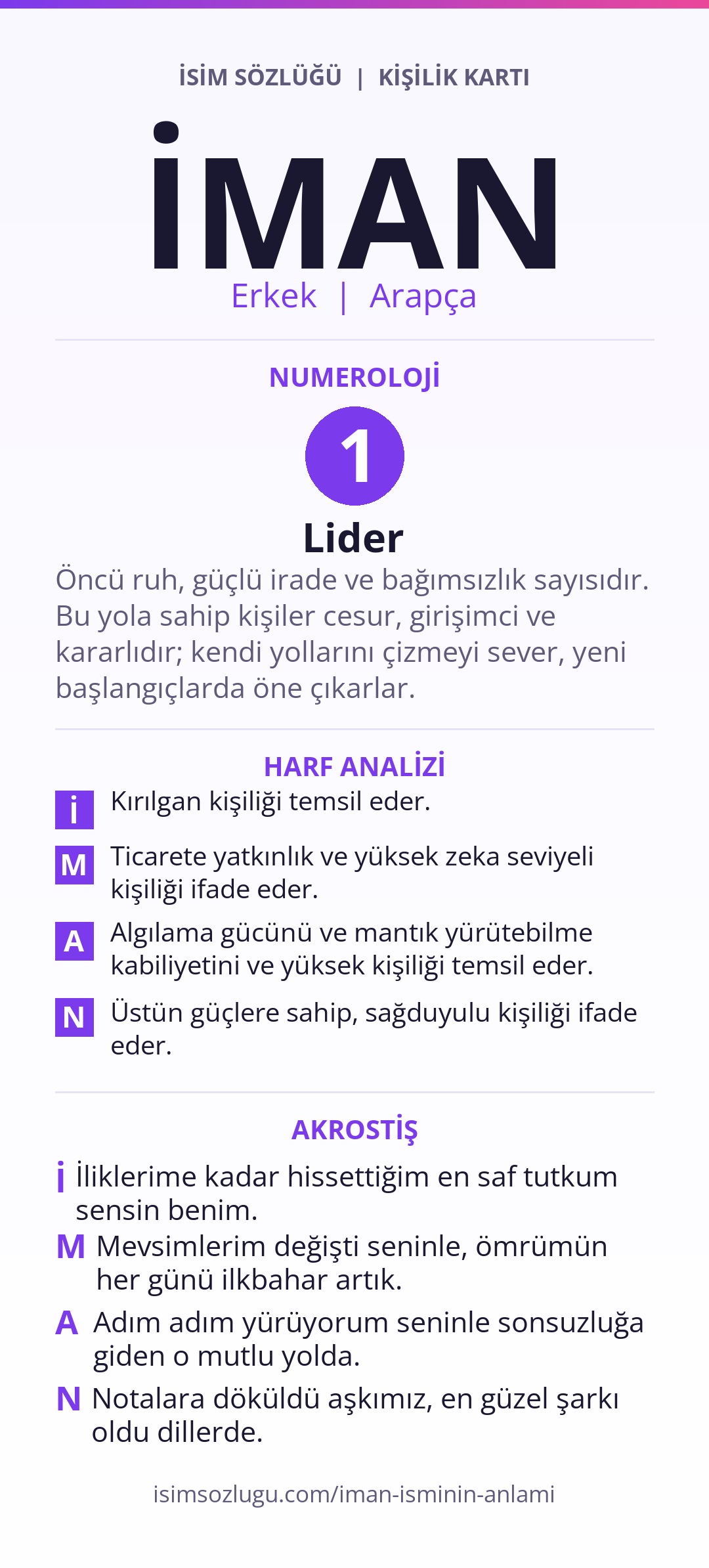 İSİM SÖZLÜĞÜ | KİŞİLİK KARTI

İMAN

Erkek | Arapça

NUMEROLOJİ

1

Lider

Öncü ruh, güçlü irade ve bağımsızlık sayısıdır. Bu yola sahip kişiler cesur, girişimci ve kararlıdır; kendi yollarını çizmeyi sever, yeni başlangıçlarda öne çıkarlar.

HARF ANALİZİ

İ Kırılgan kişiliği temsil eder.

M Ticarete yatkınlık ve yüksek zeka seviyeli kişiliği ifade eder.

A Algılama gücünü ve mantık yürütebilme kabiliyetini ve yüksek kişiliği temsil eder.

N Üstün güçlere sahip, sağduyulu kişiliği ifade eder.

AKROSTİŞ

İ İliklerime kadar hissettiğim en saf tutkum sensin benim.

M Mevsimlerim değişti seninle, ömrümün her günü ilkbahar artık.

A Adım adım yürüyorum seninle sonsuzluğa giden o mutlu yolda.

N Notalara döküldü aşkımız, en güzel şarkı oldu dillerde.

isimsozlugu.com/iman-isminin-anlami